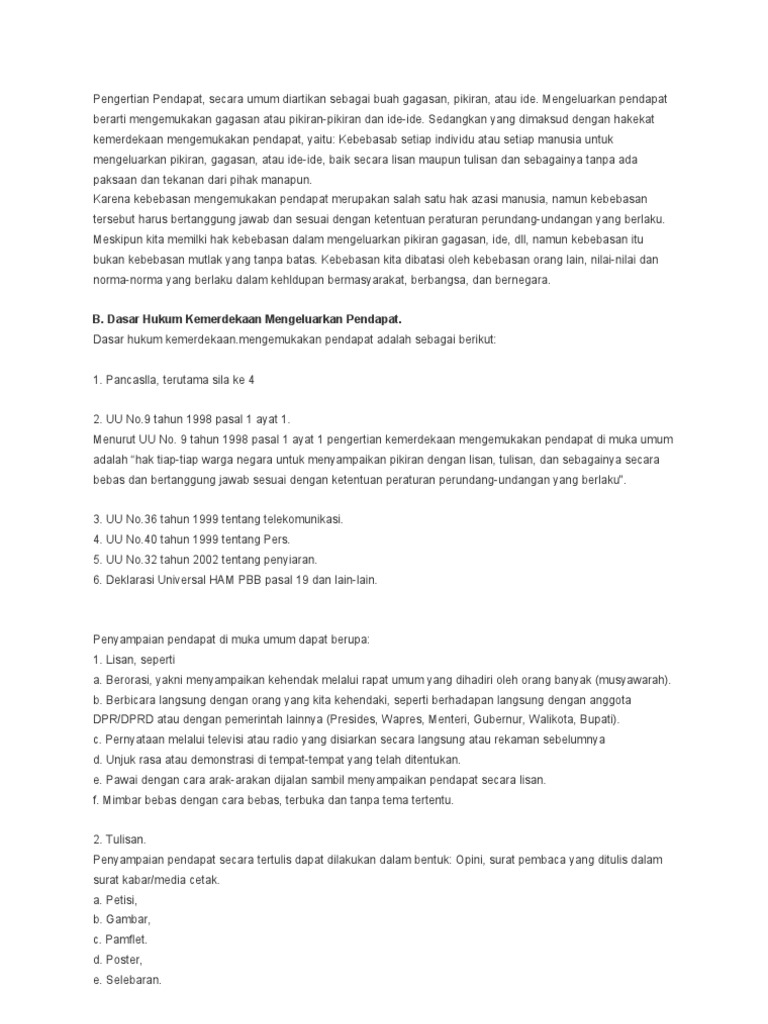 Pengertian Pendapat, secara umum diartikan sebagai buah gagasan, pikiran, atau ide. Mengeluarkan pendapat berarti mengemukakan gagasan atau pikiran-pikiran dan ide-ide. Sedangkan yang dimaksud dengan hakekat kemerdekaan mengemukakan pendapat, yaitu: Kebebasab setiap individu atau setiap manusia untuk mengeluarkan pikiran, gagasan, atau ide-ide, baik secara lisan maupun tulisan dan sebagainya tanpa ada paksaan dan tekanan dari pihak manapun.
Karena kebebasan mengemukakan pendapat merupakan salah satu hak azasi manusia, namun kebebasan tersebut harus bertanggung jawab dan sesuai dengan ketentuan peraturan perundang-undangan yang berlaku. Meskipun kita memilki hak kebebasan dalam mengeluarkan pikiran gagasan, ide, dll, namun kebebasan itu bukan kebebasan mutlak yang tanpa batas. Kebebasan kita dibatasi oleh kebebasan orang lain, nilai-nilai dan norma-norma yang berlaku dalam kehldupan bermasyarakat, berbangsa, dan bernegara.

B. Dasar Hukum Kemerdekaan Mengeluarkan Pendapat.
Dasar hukum kemerdekaan.mengemukakan pendapat adalah sebagai berikut:

1. Pancaslla, terutama sila ke 4

2. UU No.9 tahun 1998 pasal 1 ayat 1.
Menurut UU No. 9 tahun 1998 pasal 1 ayat 1 pengertian kemerdekaan mengemukakan pendapat di muka umum adalah "hak tiap-tiap warga negara untuk menyampaikan pikiran dengan lisan, tulisan, dan sebagainya secara bebas dan bertanggung jawab sesuai dengan ketentuan peraturan perundang-undangan yang berlaku".

3. UU No.36 tahun 1999 tentang telekomunikasi.
4. UU No.40 tahun 1999 tentang Pers.
5. UU No.32 tahun 2002 tentang penyiaran.
6. Deklarasi Universal HAM PBB pasal 19 dan lain-lain.

Penyampaian pendapat di muka umum dapat berupa:
1. Lisan, seperti
a. Berorasi, yakni menyampaikan kehendak melalui rapat umum yang dihadiri oleh orang banyak (musyawarah).
b. Berbicara langsung dengan orang yang kita kehendaki, seperti berhadapan langsung dengan anggota DPR/DPRD atau dengan pemerintah lainnya (Presides, Wapres, Menteri, Gubernur, Walikota, Bupati).
c. Pernyataan melalui televisi atau radio yang disiarkan secara langsung atau rekaman sebelumnya
d. Unjuk rasa atau demonstrasi di tempat-tempat yang telah ditentukan.
e. Pawai dengan cara arak-arakan dijalan sambil menyampaikan pendapat secara lisan.
f. Mimbar bebas dengan cara bebas, terbuka dan tanpa tema tertentu.

2. Tulisan.
Penyampaian pendapat secara tertulis dapat dilakukan dalam bentuk: Opini, surat pembaca yang ditulis dalam surat kabar/media cetak.
a. Petisi,
b. Gambar,
c. Pamflet.
d. Poster,
e. Selebaran.